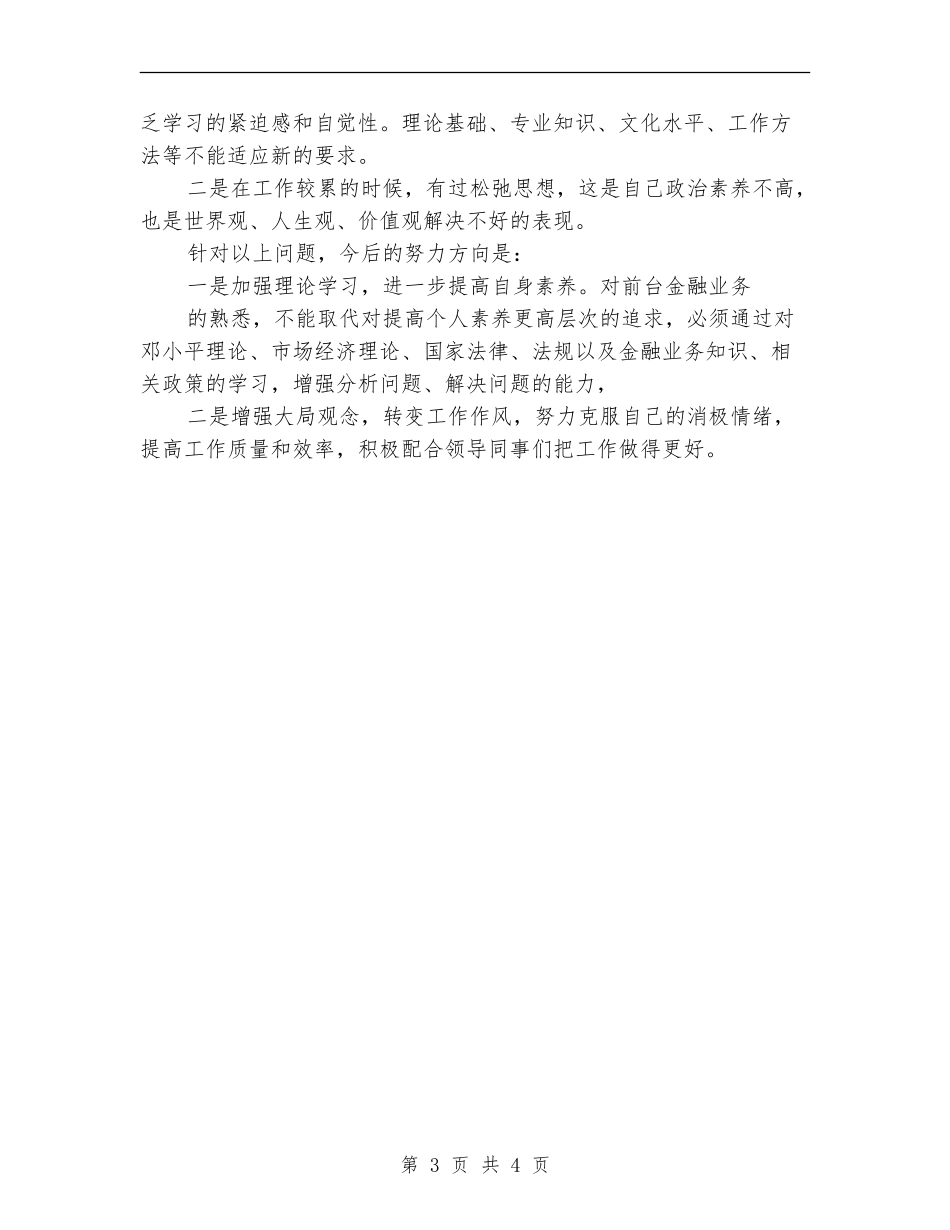 乏学习的紧迫感和自觉性。理论基础、专业知识、文化水平、工作方法等不能适应新的要求。

二是在工作较累的时候，有过松弛思想，这是自己政治素养不高，也是世界观、人生观、价值观解决不好的表现。

针对以上问题，今后的努力方向是：

一是加强理论学习，进一步提高自身素养。对前台金融业务

的熟悉，不能取代对提高个人素养更高层次的追求，必须通过对邓小平理论、市场经济理论、国家法律、法规以及金融业务知识、相关政策的学习，增强分析问题、解决问题的能力，

二是增强大局观念，转变工作作风，努力克服自己的消极情绪，提高工作质量和效率，积极配合领导同事们把工作做得更好。

第 3 页 共 4 页